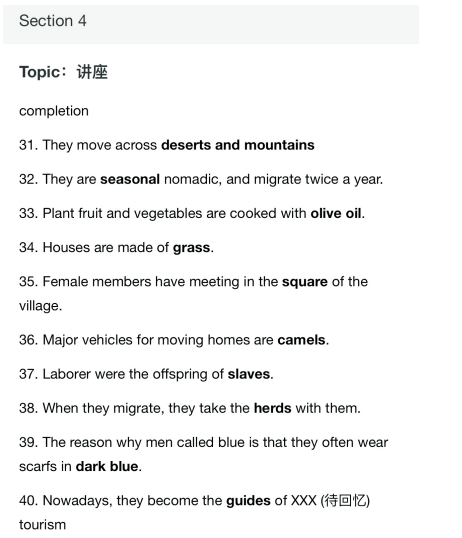 Section 4

Topic：讲座

completion

31. They move across deserts and mountains

32. They are seasonal nomadic, and migrate twice a year.

33. Plant fruit and vegetables are cooked with olive oil.

34. Houses are made of grass.

35. Female members have meeting in the square of the village.

36. Major vehicles for moving homes are camels.

37. Laborer were the offspring of slaves.

38. When they migrate, they take the herds with them.

39. The reason why men called blue is that they often wear scarfs in dark blue.

40. Nowadays, they become the guides of XXX (待回忆) tourism